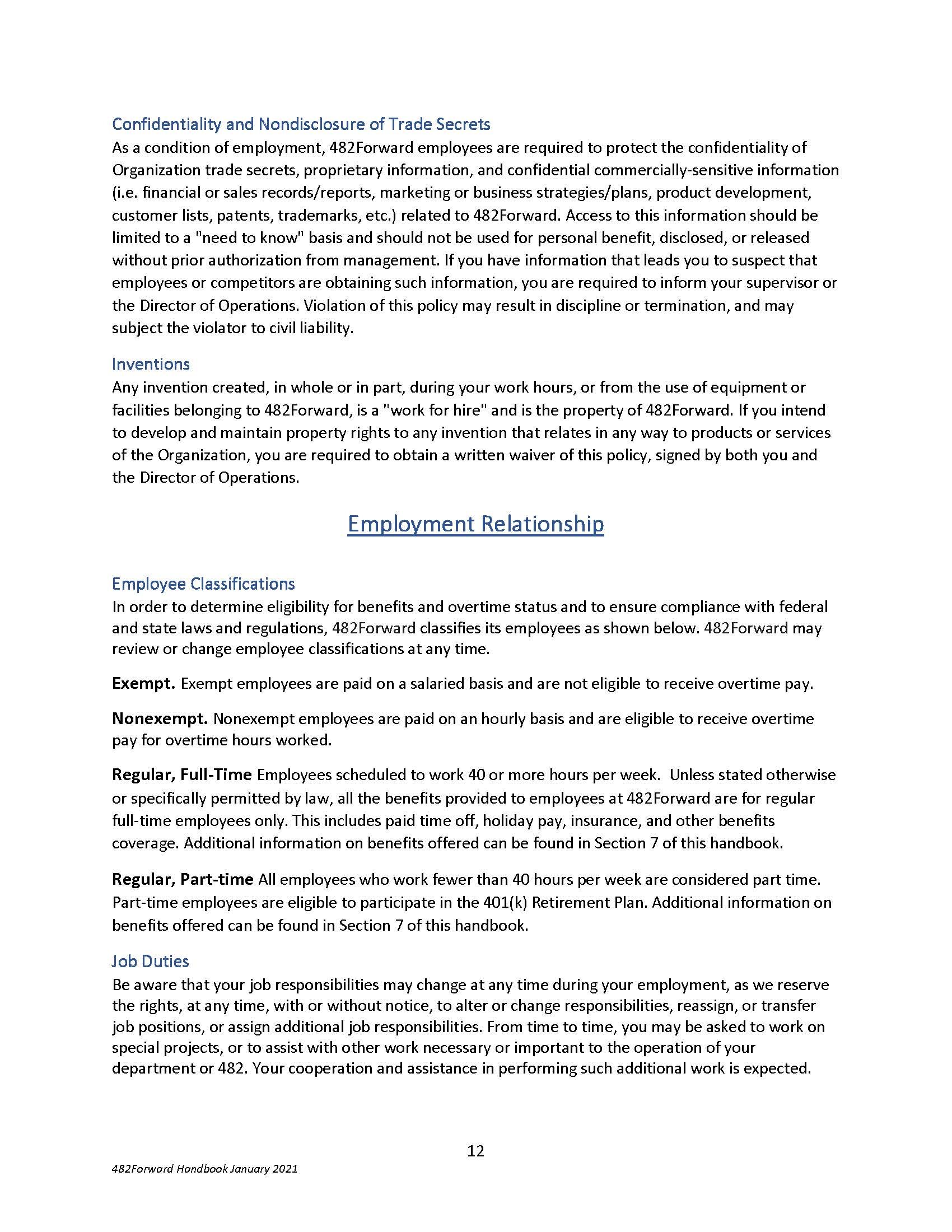 Confidentiality and Nondisclosure of Trade Secrets
As a condition of employment, 482Forward employees are required to protect the confidentiality of Organization trade secrets, proprietary information, and confidential commercially-sensitive information (i.e. financial or sales records/reports, marketing or business strategies/plans, product development, customer lists, patents, trademarks, etc.) related to 482Forward. Access to this information should be limited to a "need to know" basis and should not be used for personal benefit, disclosed, or released without prior authorization from management. If you have information that leads you to suspect that employees or competitors are obtaining such information, you are required to inform your supervisor or the Director of Operations. Violation of this policy may result in discipline or termination, and may subject the violator to civil liability.

Inventions
Any invention created, in whole or in part, during your work hours, or from the use of equipment or facilities belonging to 482Forward, is a "work for hire" and is the property of 482Forward. If you intend to develop and maintain property rights to any invention that relates in any way to products or services of the Organization, you are required to obtain a written waiver of this policy, signed by both you and the Director of Operations.

Employment Relationship

Employee Classifications
In order to determine eligibility for benefits and overtime status and to ensure compliance with federal and state laws and regulations, 482Forward classifies its employees as shown below. 482Forward may review or change employee classifications at any time.

Exempt. Exempt employees are paid on a salaried basis and are not eligible to receive overtime pay.

Nonexempt. Nonexempt employees are paid on an hourly basis and are eligible to receive overtime pay for overtime hours worked.

Regular, Full-Time Employees scheduled to work 40 or more hours per week. Unless stated otherwise or specifically permitted by law, all the benefits provided to employees at 482Forward are for regular full-time employees only. This includes paid time off, holiday pay, insurance, and other benefits coverage. Additional information on benefits offered can be found in Section 7 of this handbook.

Regular, Part-time All employees who work fewer than 40 hours per week are considered part time. Part-time employees are eligible to participate in the 401(k) Retirement Plan. Additional information on benefits offered can be found in Section 7 of this handbook.

Job Duties
Be aware that your job responsibilities may change at any time during your employment, as we reserve the rights, at any time, with or without notice, to alter or change responsibilities, reassign, or transfer job positions, or assign additional job responsibilities. From time to time, you may be asked to work on special projects, or to assist with other work necessary or important to the operation of your department or 482. Your cooperation and assistance in performing such additional work is expected.

12

482Forward Handbook January 2021